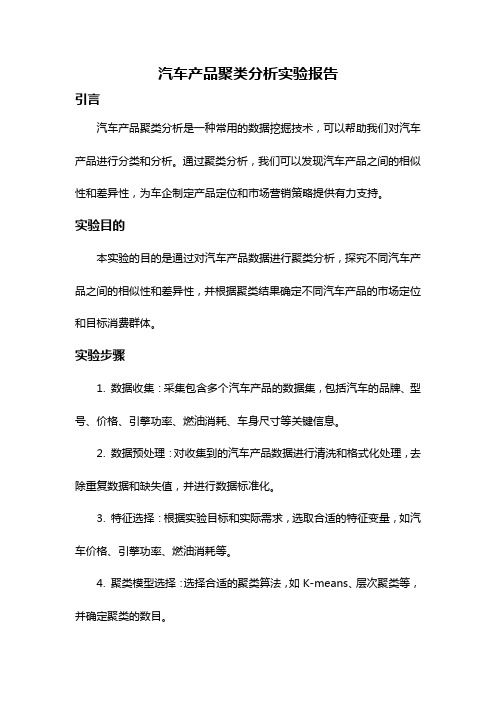 汽车产品聚类分析实验报告

引言

汽车产品聚类分析是一种常用的数据挖掘技术，可以帮助我们对汽车产品进行分类和分析。通过聚类分析，我们可以发现汽车产品之间的相似性和差异性，为车企制定产品定位和市场营销策略提供有力支持。

实验目的

本实验的目的是通过对汽车产品数据进行聚类分析，探究不同汽车产品之间的相似性和差异性，并根据聚类结果确定不同汽车产品的市场定位和目标消费群体。

实验步骤

1. 数据收集：采集包含多个汽车产品的数据集，包括汽车的品牌、型号、价格、引擎功率、燃油消耗、车身尺寸等关键信息。

2. 数据预处理：对收集到的汽车产品数据进行清洗和格式化处理，去除重复数据和缺失值，并进行数据标准化。

3. 特征选择：根据实验目标和实际需求，选取合适的特征变量，如汽车价格、引擎功率、燃油消耗等。

4. 聚类模型选择：选择合适的聚类算法，如 K-means、层次聚类等，并确定聚类的数目。